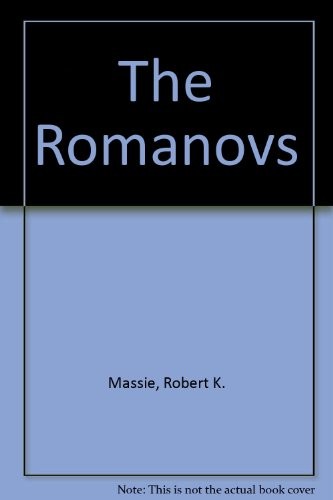 The Romanovs

Massie, Robert K.

Note: This is not the actual book cover